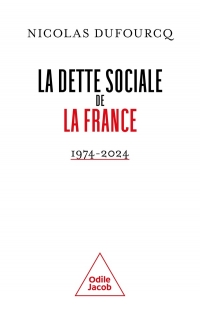 NICOLAS DUFOURCQ

LA DETTE SOCIALE
DE
LA FRANCE

1974-2024

Odile
Jacob